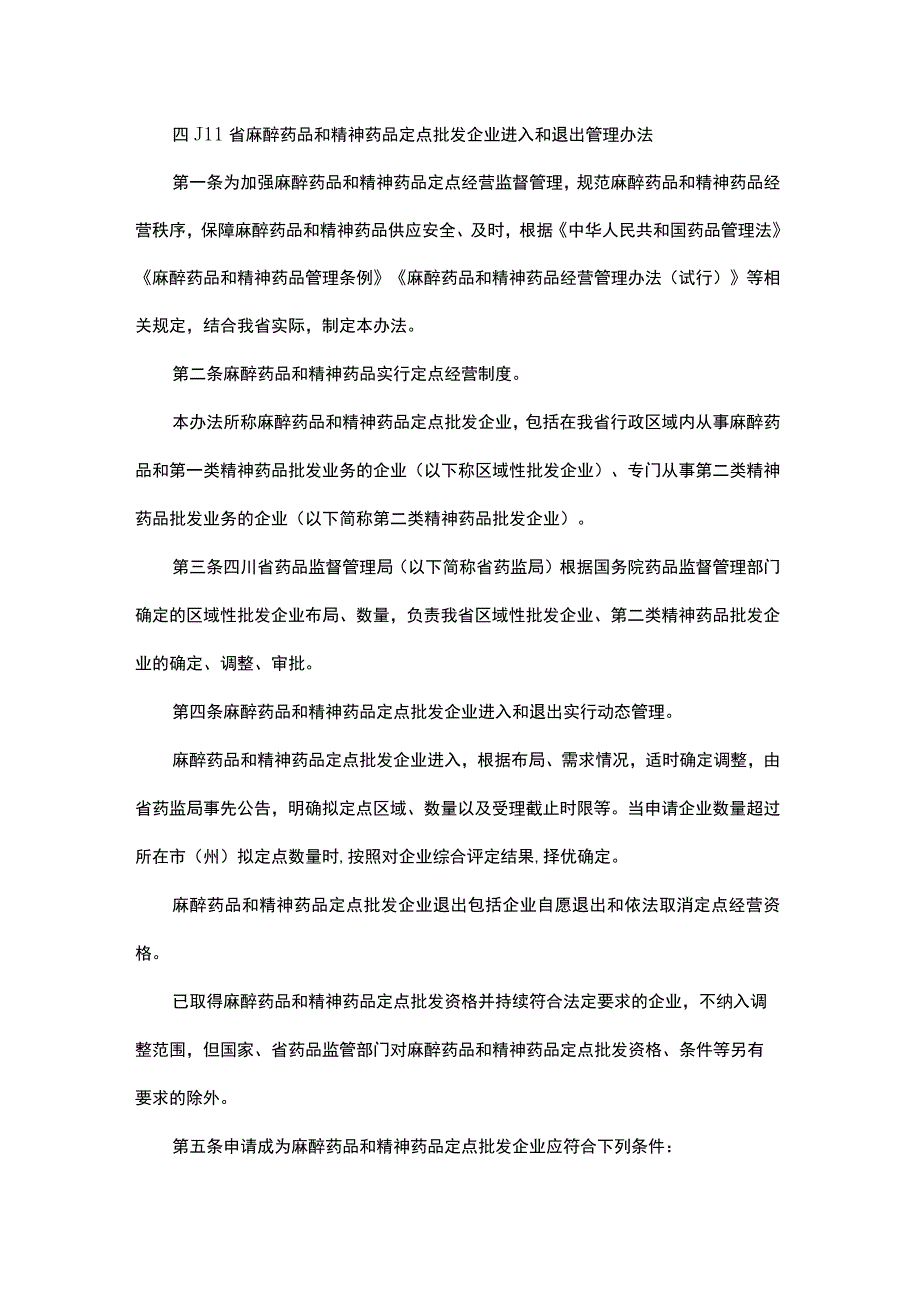 四J11省麻醉药品和精神药品定点批发企业进入和退出管理办法

第一条为加强麻醉药品和精神药品定点经营监督管理，规范麻醉药品和精神药品经营秩序，保障麻醉药品和精神药品供应安全、及时，根据《中华人民共和国药品管理法》《麻醉药品和精神药品管理条例》《麻醉药品和精神药品经营管理办法（试行）》等相关规定，结合我省实际，制定本办法。

第二条麻醉药品和精神药品实行定点经营制度。

本办法所称麻醉药品和精神药品定点批发企业，包括在我省行政区域内从事麻醉药品和第一类精神药品批发业务的企业（以下称区域性批发企业）、专门从事第二类精神药品批发业务的企业（以下简称第二类精神药品批发企业）。

第三条四川省药品监督管理局（以下简称省药监局）根据国务院药品监督管理部门确定的区域性批发企业布局、数量，负责我省区域性批发企业、第二类精神药品批发企业的确定、调整、审批。

第四条麻醉药品和精神药品定点批发企业进入和退出实行动态管理。

麻醉药品和精神药品定点批发企业进入，根据布局、需求情况，适时确定调整，由省药监局事先公告，明确拟定点区域、数量以及受理截止时限等。当申请企业数量超过所在市（州）拟定点数量时，按照对企业综合评定结果，择优确定。

麻醉药品和精神药品定点批发企业退出包括企业自愿退出和依法取消定点经营资格。

已取得麻醉药品和精神药品定点批发资格并持续符合法定要求的企业，不纳入调整范围，但国家、省药品监管部门对麻醉药品和精神药品定点批发资格、条件等另有要求的除外。

第五条申请成为麻醉药品和精神药品定点批发企业应符合下列条件：